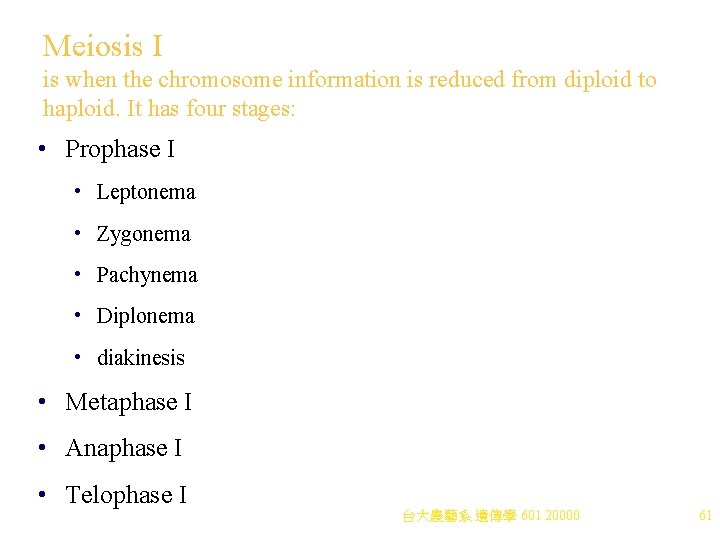 Meiosis I
is when the chromosome information is reduced from diploid to haploid. It has four stages:

• Prophase I
 • Leptonema
 • Zygonema
 • Pachynema
 • Diplonema
 • diakinesis
• Metaphase I
• Anaphase I
• Telophase I

台大農藝系 遺傳學 601 20000

61